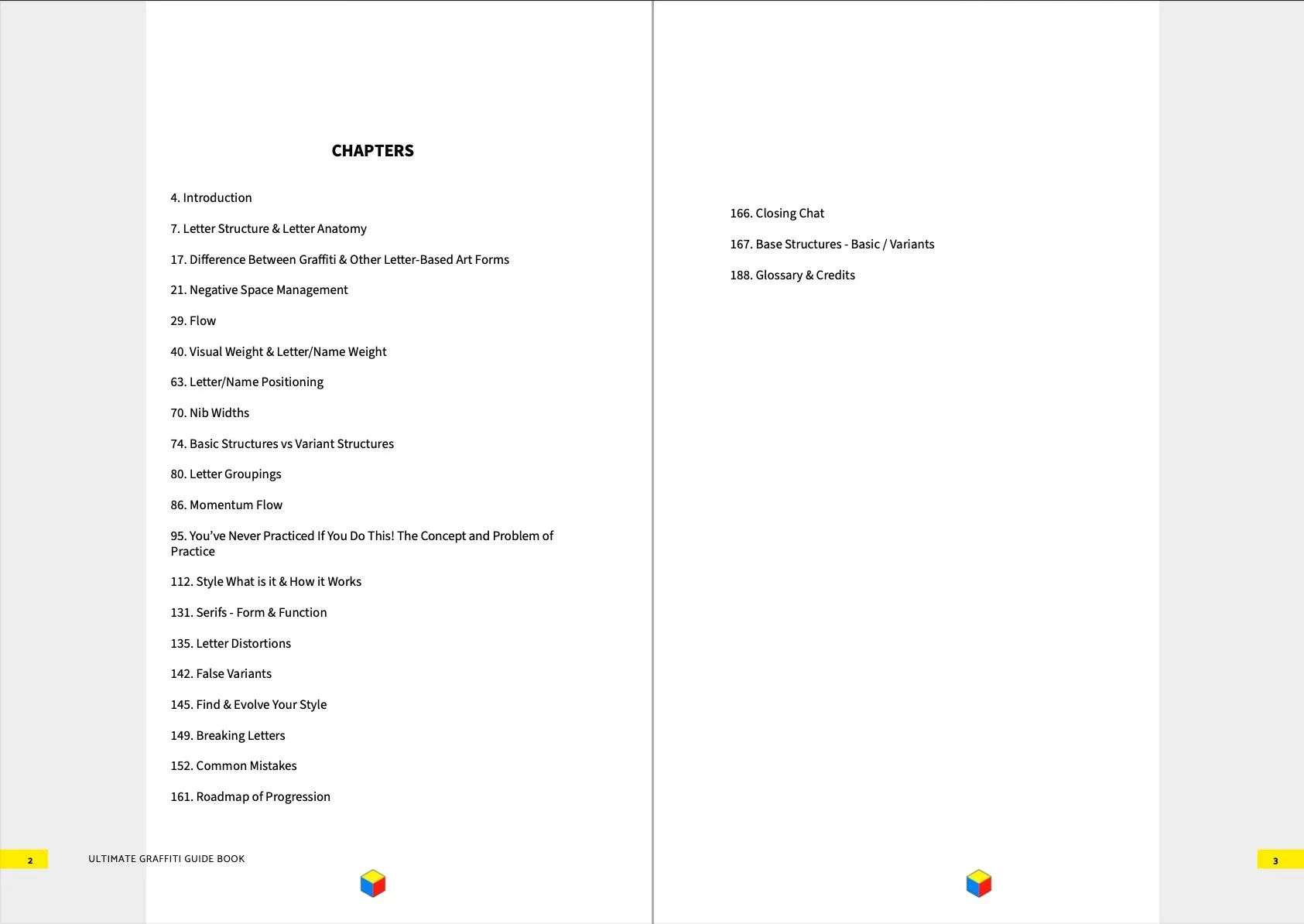 CHAPTERS

4. Introduction

7. Letter Structure & Letter Anatomy

17. Difference Between Graffiti & Other Letter-Based Art Forms

21. Negative Space Management

29. Flow

40. Visual Weight & Letter/Name Weight

63. Letter/Name Positioning

70. Nib Widths

74. Basic Structures vs Variant Structures

80. Letter Groupings

86. Momentum Flow

95. You've Never Practiced If You Do This! The Concept and Problem of Practice

112. Style What is it & How it Works

131. Serifs - Form & Function

135. Letter Distortions

142. False Variants

145. Find & Evolve Your Style

149. Breaking Letters

152. Common Mistakes

161. Roadmap of Progression

2

ULTIMATE GRAFFITI GUIDE BOOK

166. Closing Chat

167. Base Structures - Basic / Variants

188. Glossary & Credits

3